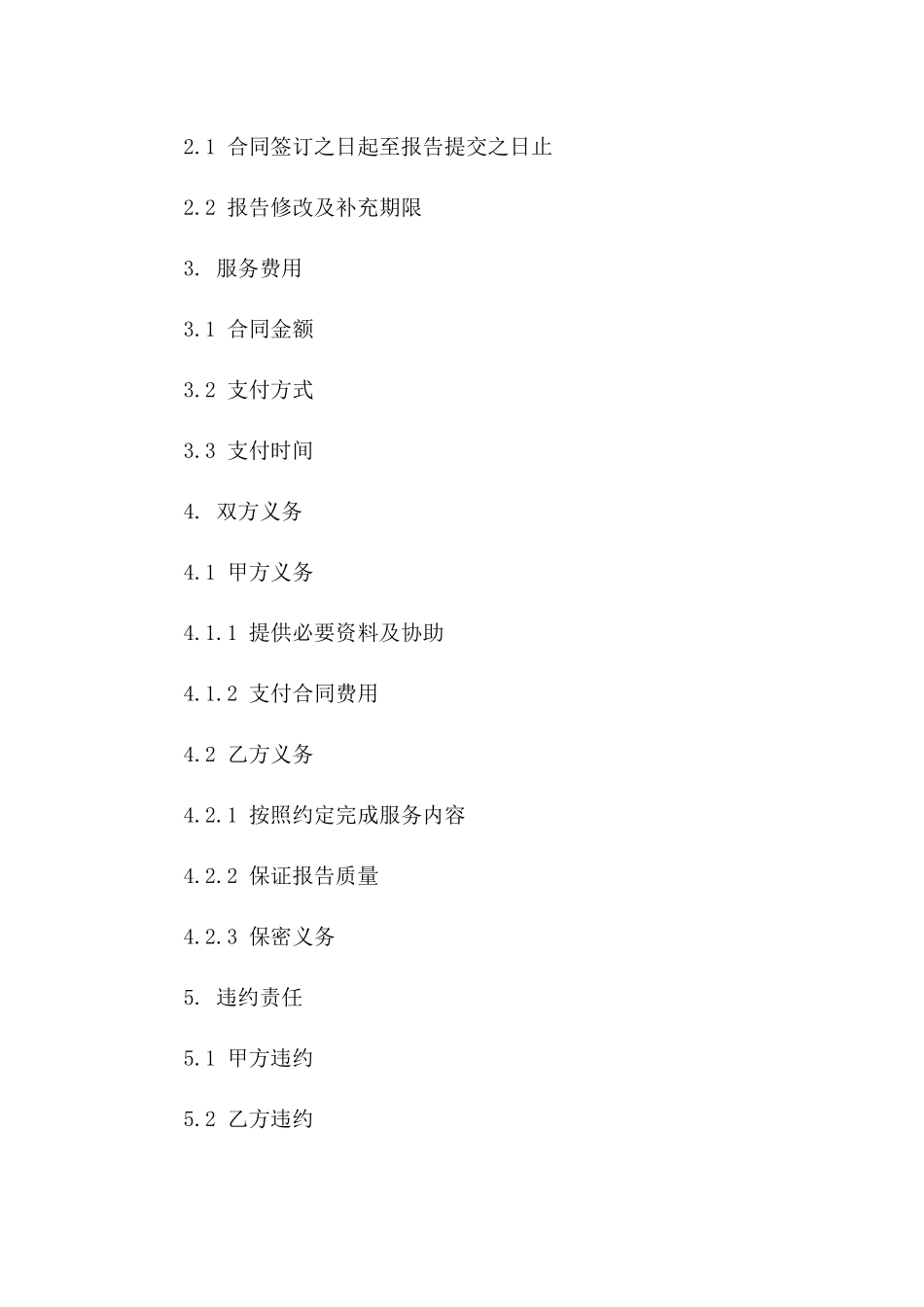 2.1 合同签订之日起至报告提交之日止

2.2 报告修改及补充期限

3. 服务费用

3.1 合同金额

3.2 支付方式

3.3 支付时间

4. 双方义务

4.1 甲方义务

4.1.1 提供必要资料及协助

4.1.2 支付合同费用

4.2 乙方义务

4.2.1 按照约定完成服务内容

4.2.2 保证报告质量

4.2.3 保密义务

5. 违约责任

5.1 甲方违约

5.2 乙方违约